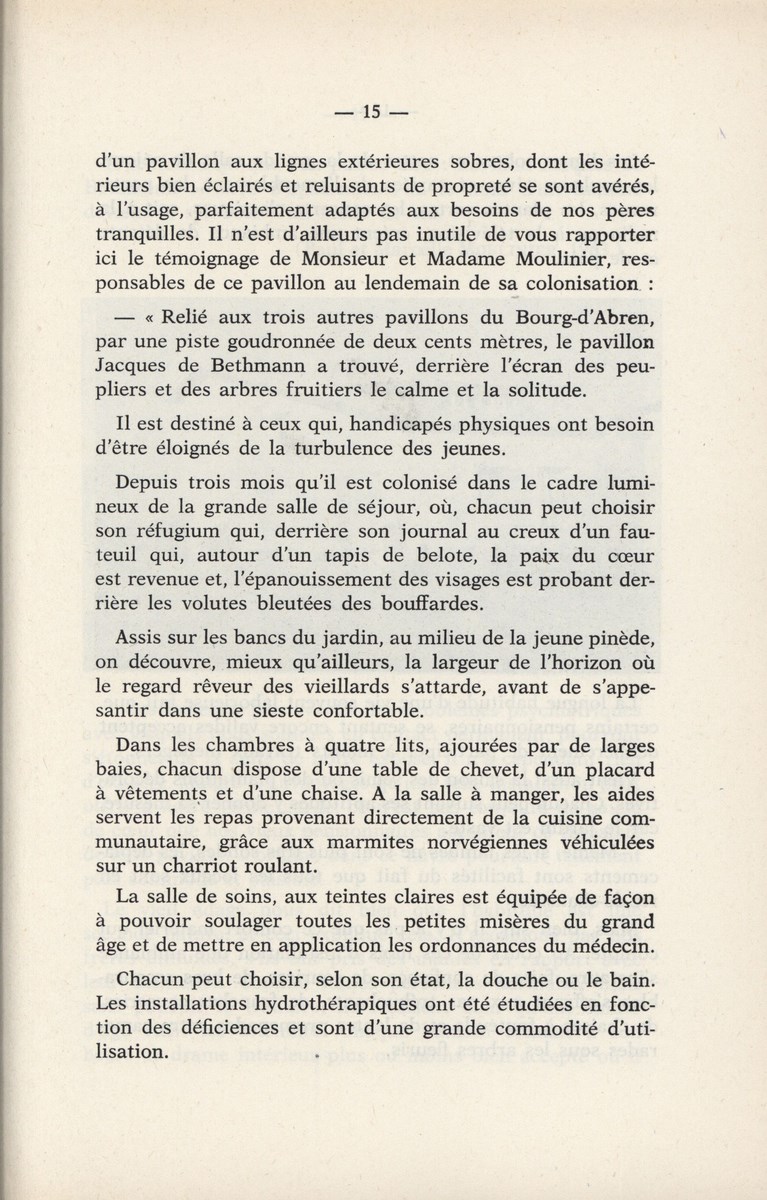 — 15 —

d'un pavillon aux lignes extérieures sobres, dont les intérieurs bien éclairés et reluisants de propreté se sont avérés, à l'usage, parfaitement adaptés aux besoins de nos pères tranquilles. Il n'est d'ailleurs pas inutile de vous rapporter ici le témoignage de Monsieur et Madame Moulinier, responsables de ce pavillon au lendemain de sa colonisation :

— « Relié aux trois autres pavillons du Bourg-d'Abren, par une piste goudronnée de deux cents mètres, le pavillon Jacques de Bethmann a trouvé, derrière l'écran des peupliers et des arbres fruitiers le calme et la solitude.

Il est destiné à ceux qui, handicapés physiques ont besoin d'être éloignés de la turbulence des jeunes.

Depuis trois mois qu'il est colonisé dans le cadre lumineux de la grande salle de séjour, où, chacun peut choisir son réfugium qui, derrière son journal au creux d'un fauteuil qui, autour d'un tapis de belote, la paix du cœur est revenue et, l'épanouissement des visages est probant derrière les volutes bleutées des bouffardes.

Assis sur les bancs du jardin, au milieu de la jeune pinède, on découvre, mieux qu'ailleurs, la largeur de l'horizon où le regard rêveur des vieillards s'attarde, avant de s'appesantir dans une sieste confortable.

Dans les chambres à quatre lits, ajourées par de larges baies, chacun dispose d'une table de chevet, d'un placard à vêtements et d'une chaise. A la salle à manger, les aides servent les repas provenant directement de la cuisine communautaire, grâce aux marmites norvégiennes véhiculées sur un charriot roulant.

La salle de soins, aux teintes claires est équipée de façon à pouvoir soulager toutes les petites misères du grand âge et de mettre en application les ordonnances du médecin.

Chacun peut choisir, selon son état, la douche ou le bain. Les installations hydrothérapiques ont été étudiées en fonction des déficiences et sont d'une grande commodité d'utilisation.